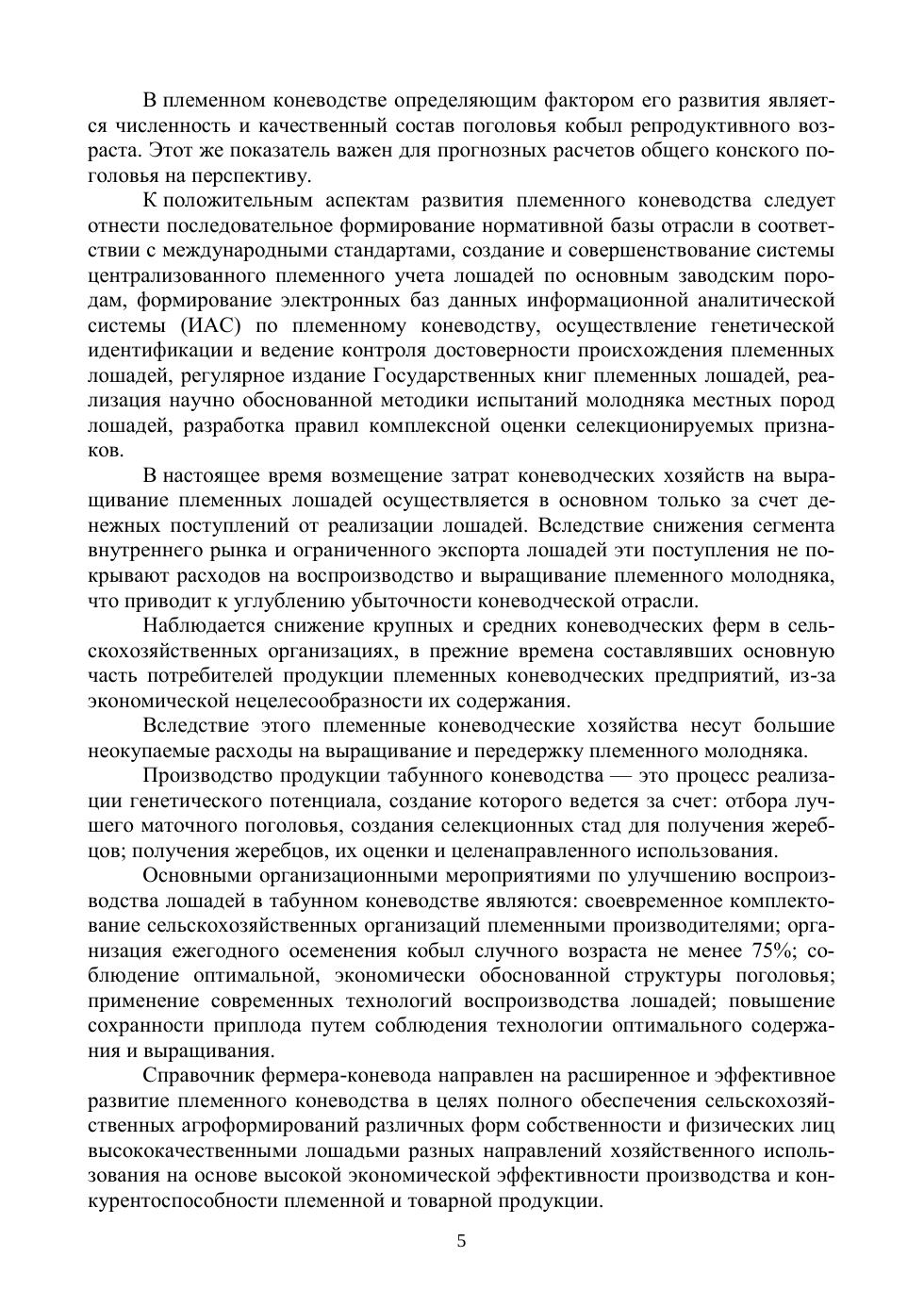 В племенном коневодстве определяющим фактором его развития является численность и качественный состав поголовья кобыл репродуктивного возраста. Этот же показатель важен для прогнозных расчетов общего конского поголовья на перспективу.

К положительным аспектам развития племенного коневодства следует отнести последовательное формирование нормативной базы отрасли в соответствии с международными стандартами, создание и совершенствование системы централизованного племенного учета лошадей по основным заводским породам, формирование электронных баз данных информационной аналитической системы (ИАС) по племенному коневодству, осуществление генетической идентификации и ведение контроля достоверности происхождения племенных лошадей, регулярное издание Государственных книг племенных лошадей, реализация научно обоснованной методики испытаний молодняка местных пород лошадей, разработка правил комплексной оценки селекционируемых признаков.

В настоящее время возмещение затрат коневодческих хозяйств на выращивание племенных лошадей осуществляется в основном только за счет денежных поступлений от реализации лошадей. Вследствие снижения сегмента внутреннего рынка и ограниченного экспорта лошадей эти поступления не покрывают расходов на воспроизводство и выращивание племенного молодняка, что приводит к углублению убыточности коневодческой отрасли.

Наблюдается снижение крупных и средних коневодческих ферм в сельскохозяйственных организациях, в прежние времена составлявших основную часть потребителей продукции племенных коневодческих предприятий, из-за экономической нецелесообразности их содержания.

Вследствие этого племенные коневодческие хозяйства несут большие неокупаемые расходы на выращивание и передержку племенного молодняка.

Производство продукции табунного коневодства — это процесс реализации генетического потенциала, создание которого ведется за счет: отбора лучшего маточного поголовья, создания селекционных стад для получения жеребцов; получения жеребцов, их оценки и целенаправленного использования.

Основными организационными мероприятиями по улучшению воспроизводства лошадей в табунном коневодстве являются: своевременное комплектование сельскохозяйственных организаций племенными производителями; организация ежегодного осеменения кобыл случного возраста не менее 75%; соблюдение оптимальной, экономически обоснованной структуры поголовья; применение современных технологий воспроизводства лошадей; повышение сохранности приплода путем соблюдения технологии оптимального содержания и выращивания.

Справочник фермера-коневода направлен на расширенное и эффективное развитие племенного коневодства в целях полного обеспечения сельскохозяйственных агроформирований различных форм собственности и физических лиц высококачественными лошадьми разных направлений хозяйственного использования на основе высокой экономической эффективности производства и конкурентоспособности племенной и товарной продукции.

5